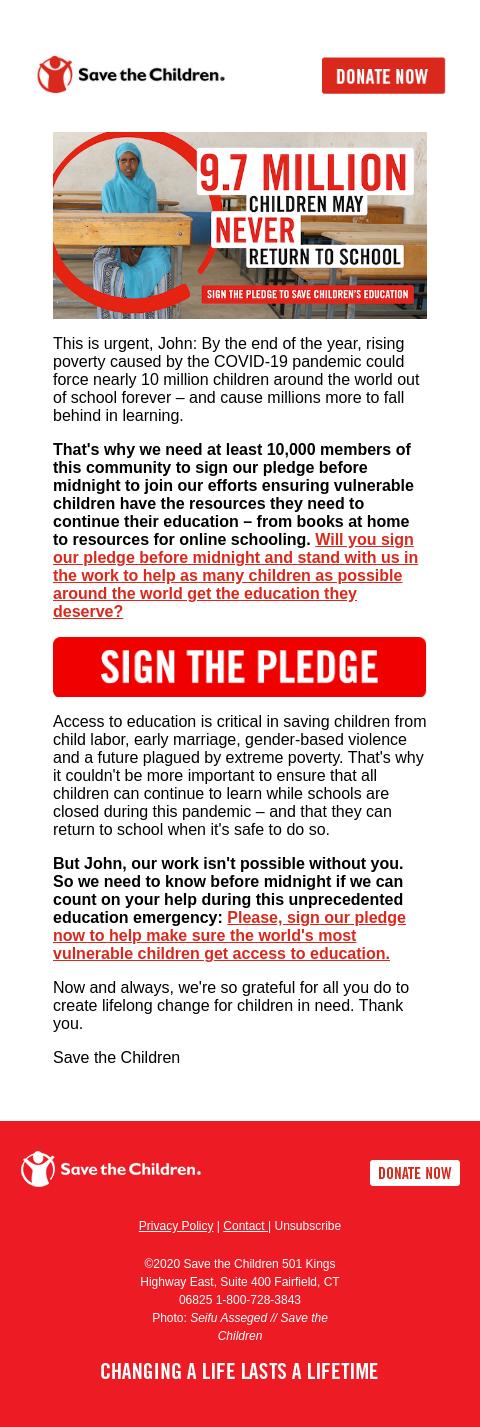 Save the Children.

DONATE NOW

9.7 MILLION CHILDREN MAY NEVER RETURN TO SCHOOL

SIGN THE PLEDGE TO SAVE CHILDREN'S EDUCATION

This is urgent, John: By the end of the year, rising poverty caused by the COVID-19 pandemic could force nearly 10 million children around the world out of school forever – and cause millions more to fall behind in learning.

That's why we need at least 10,000 members of this community to sign our pledge before midnight to join our efforts ensuring vulnerable children have the resources they need to continue their education – from books at home to resources for online schooling. Will you sign our pledge before midnight and stand with us in the work to help as many children as possible around the world get the education they deserve?

SIGN THE PLEDGE

Access to education is critical in saving children from child labor, early marriage, gender-based violence and a future plagued by extreme poverty. That's why it couldn't be more important to ensure that all children can continue to learn while schools are closed during this pandemic – and that they can return to school when it's safe to do so.

But John, our work isn't possible without you. So we need to know before midnight if we can count on your help during this unprecedented education emergency: Please, sign our pledge now to help make sure the world's most vulnerable children get access to education.

Now and always, we're so grateful for all you do to create lifelong change for children in need. Thank you.

Save the Children

Save the Children.

DONATE NOW

Privacy Policy | Contact | Unsubscribe

©2020 Save the Children 501 Kings Highway East, Suite 400 Fairfield, CT 06825 1-800-728-3843

Photo: Seifu Asseged // Save the Children

CHANGING A LIFE LASTS A LIFETIME